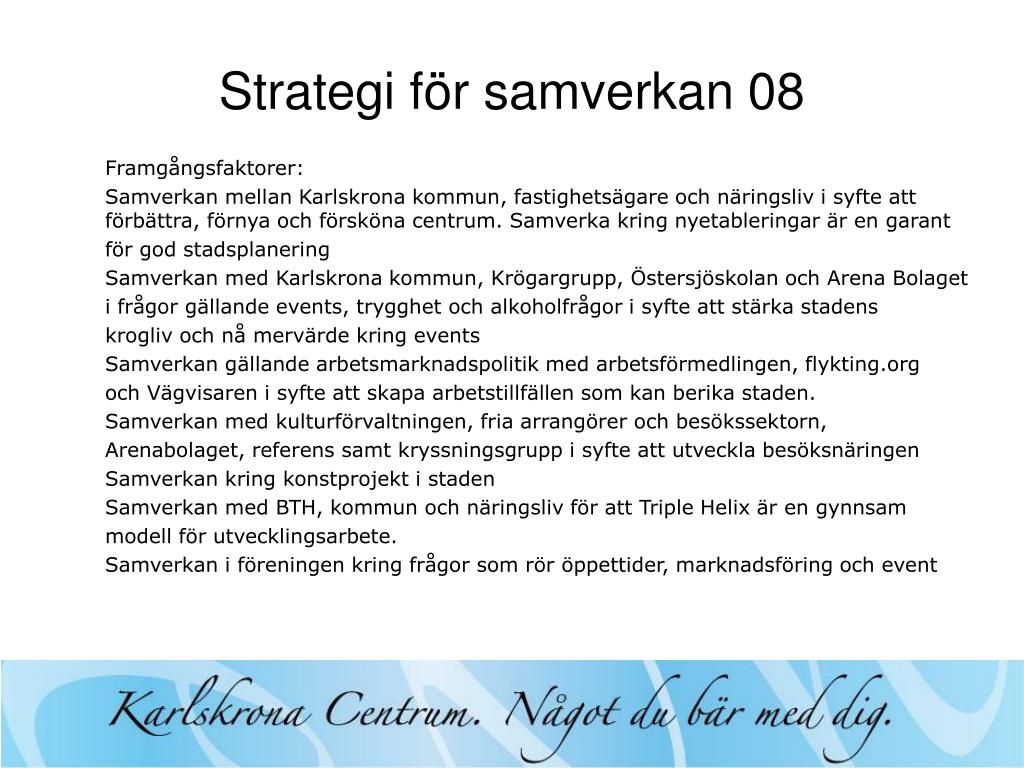 Strategi för samverkan 08

Framgångsfaktorer:

Samverkan mellan Karlskrona kommun, fastighetsägare och näringsliv i syfte att förbättra, förnya och försköna centrum. Samverka kring nyetableringar är en garant för god stadsplanering

Samverkan med Karlskrona kommun, Krögargrupp, Östersjöskolan och Arena Bolaget i frågor gällande events, trygghet och alkoholfrågor i syfte att stärka stadens krogliv och nå mervärde kring events

Samverkan gällande arbetsmarknadspolitik med arbetsförmedlingen, flykting.org och Vägvisaren i syfte att skapa arbetstillfällen som kan berika staden.

Samverkan med kulturförvaltningen, fria arrangörer och besökssektorn, Arenabolaget, referens samt kryssningsgrupp i syfte att utveckla besöksnäringen

Samverkan kring konstprojekt i staden

Samverkan med BTH, kommun och näringsliv för att Triple Helix är en gynnsam modell för utvecklingsarbete.

Samverkan i föreningen kring frågor som rör öppettider, marknadsföring och event

Karlskrona Centrum. Något du bär med dig.